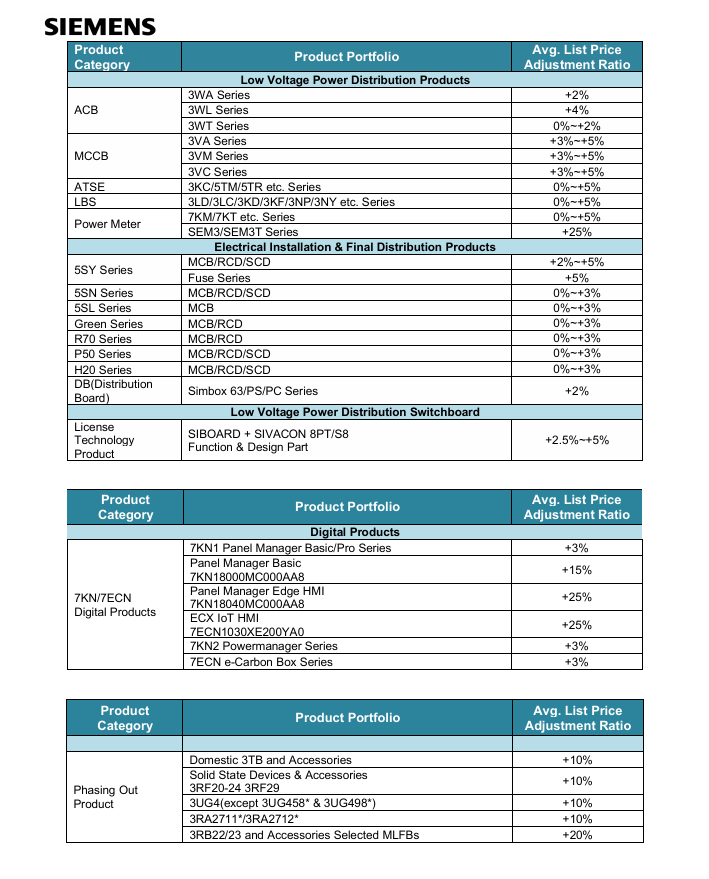 SIEMENS

| Product Category | Product Portfolio | Avg. List Price Adjustment Ratio |
|---|---|---|
| Low Voltage Power Distribution Products | | |
| ACB | 3WA Series | +2% |
| | 3WL Series | +4% |
| | 3WT Series | 0%~+2% |
| MCCB | 3VA Series | +3%~+5% |
| | 3VM Series | +3%~+5% |
| | 3VC Series | +3%~+5% |
| ATSE | 3KC/5TM/5TR etc. Series | 0%~+5% |
| LBS | 3LD/3LC/3KD/3KF/3NP/3NY etc. Series | 0%~+5% |
| Power Meter | 7KM/7KT etc. Series | 0%~+5% |
| | SEM3/SEM3T Series | +25% |
| Electrical Installation & Final Distribution Products | | |
| 5SY Series | MCB/RCD/SCD | +2%~+5% |
| | Fuse Series | +5% |
| 5SN Series | MCB/RCD/SCD | 0%~+3% |
| 5SL Series | MCB | 0%~+3% |
| Green Series | MCB/RCD | 0%~+3% |
| R70 Series | MCB/RCD | 0%~+3% |
| P50 Series | MCB/RCD/SCD | 0%~+3% |
| H20 Series | MCB/RCD/SCD | 0%~+3% |
| DB(Distribution Board) | Simbox 63/PS/PC Series | +2% |
| Low Voltage Power Distribution Switchboard | | |
| License Technology Product | SIBOARD + SIVACON 8PT/S8 Function & Design Part | +2.5%~+5% |

| Product Category | Product Portfolio | Avg. List Price Adjustment Ratio |
|---|---|---|
| Digital Products | | |
| 7KN/7ECN Digital Products | 7KN1 Panel Manager Basic/Pro Series | +3% |
| | Panel Manager Basic 7KN18000MC000AA8 | +15% |
| | Panel Manager Edge HMI 7KN18040MC000AA8 | +25% |
| | ECX IoT HMI 7ECN1030XE200YA0 | +25% |
| | 7KN2 Powermanager Series | +3% |
| | 7ECN e-Carbon Box Series | +3% |

| Product Category | Product Portfolio | Avg. List Price Adjustment Ratio |
|---|---|---|
| | | |
| Phasing Out Product | Domestic 3TB and Accessories | +10% |
| | Solid State Devices & Accessories 3RF20-24 3RF29 | +10% |
| | 3UG4(except 3UG458* & 3UG498*) | +10% |
| | 3RA2711*/3RA2712* | +10% |
| | 3RB22/23 and Accessories Selected MLFBs | +20% |